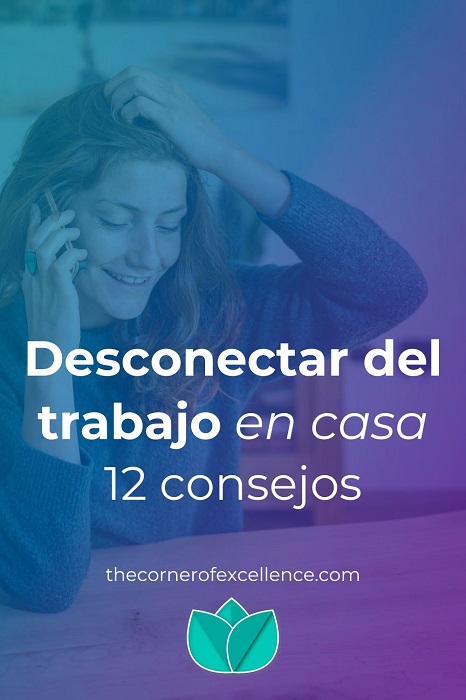 Desconectar del trabajo en casa
12 consejos

thecornerofexcellence.com